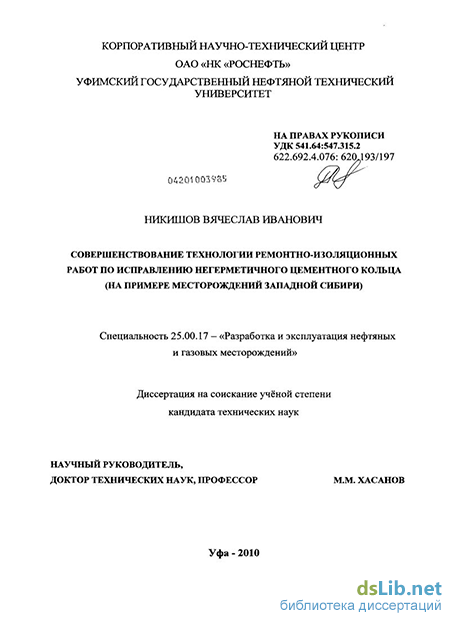 КОРПОРАТИВНЫЙ НАУЧНО-ТЕХНИЧЕСКИЙ ЦЕНТР
ОАО «НК «РОСНЕФТЬ»
УФИМСКИЙ ГОСУДАРСТВЕННЫЙ НЕФТЯНОЙ ТЕХНИЧЕСКИЙ УНИВЕРСИТЕТ

НА ПРАВАХ РУКОПИСИ
УДК 541.64:547.315.2
622.692.4.076: 620.193/197

04201003985

НИКИШОВ ВЯЧЕСЛАВ ИВАНОВИЧ

СОВЕРШЕНСТВОВАНИЕ ТЕХНОЛОГИИ РЕМОНТНО-ИЗОЛЯЦИОННЫХ РАБОТ ПО ИСПРАВЛЕНИЮ НЕГЕРМЕТИЧНОГО ЦЕМЕНТНОГО КОЛЬЦА (НА ПРИМЕРЕ МЕСТОРОЖДЕНИЙ ЗАПАДНОЙ СИБИРИ)

Специальность 25.00.17 – «Разработка и эксплуатация нефтяных и газовых месторождений»

Диссертация на соискание учёной степени
кандидата технических наук

НАУЧНЫЙ РУКОВОДИТЕЛЬ,
ДОКТОР ТЕХНИЧЕСКИХ НАУК, ПРОФЕССОР М.М. ХАСАНОВ

Уфа - 2010

dsLib.net
библиотека диссертаций